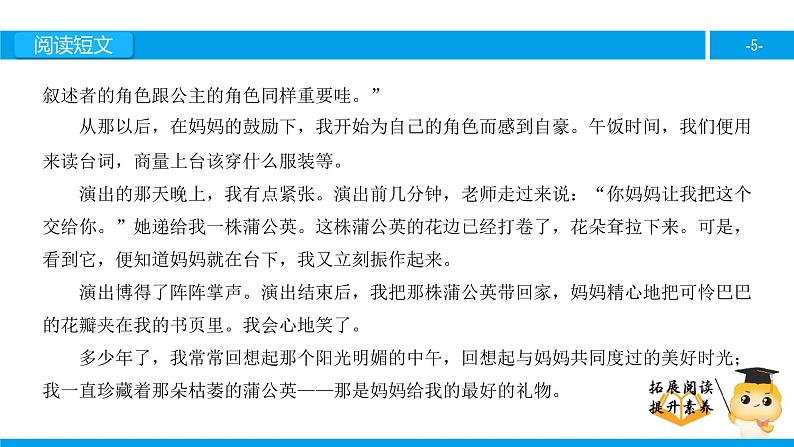 阅读短文

-5-

叙述者的角色跟公主的角色同样重要哇。”

从那以后，在妈妈的鼓励下，我开始为自己的角色而感到自豪。午饭时间，我们便用来读台词，商量上台该穿什么服装等。

演出的那天晚上，我有点紧张。演出前几分钟，老师走过来说：“你妈妈让我把这个交给你。”她递给我一株蒲公英。这株蒲公英的花边已经打卷了，花朵耷拉下来。可是，看到它，便知道妈妈就在台下，我又立刻振作起来。

演出博得了阵阵掌声。演出结束后，我把那株蒲公英带回家，妈妈精心地把可怜巴巴的花瓣夹在我的书页里。我会心地笑了。

多少年了，我常常回想起那个阳光明媚的中午，回想起与妈妈共同度过的美好时光；我一直珍藏着那朵枯萎的蒲公英——那是妈妈给我的最好的礼物。

拓展阅读
提升素养